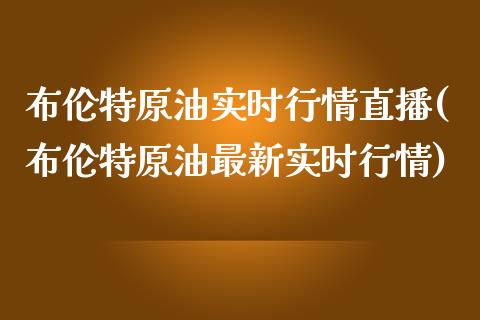 布伦特原油实时行情直播(布伦特原油最新实时行情)